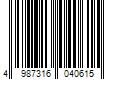 4 987316 040615